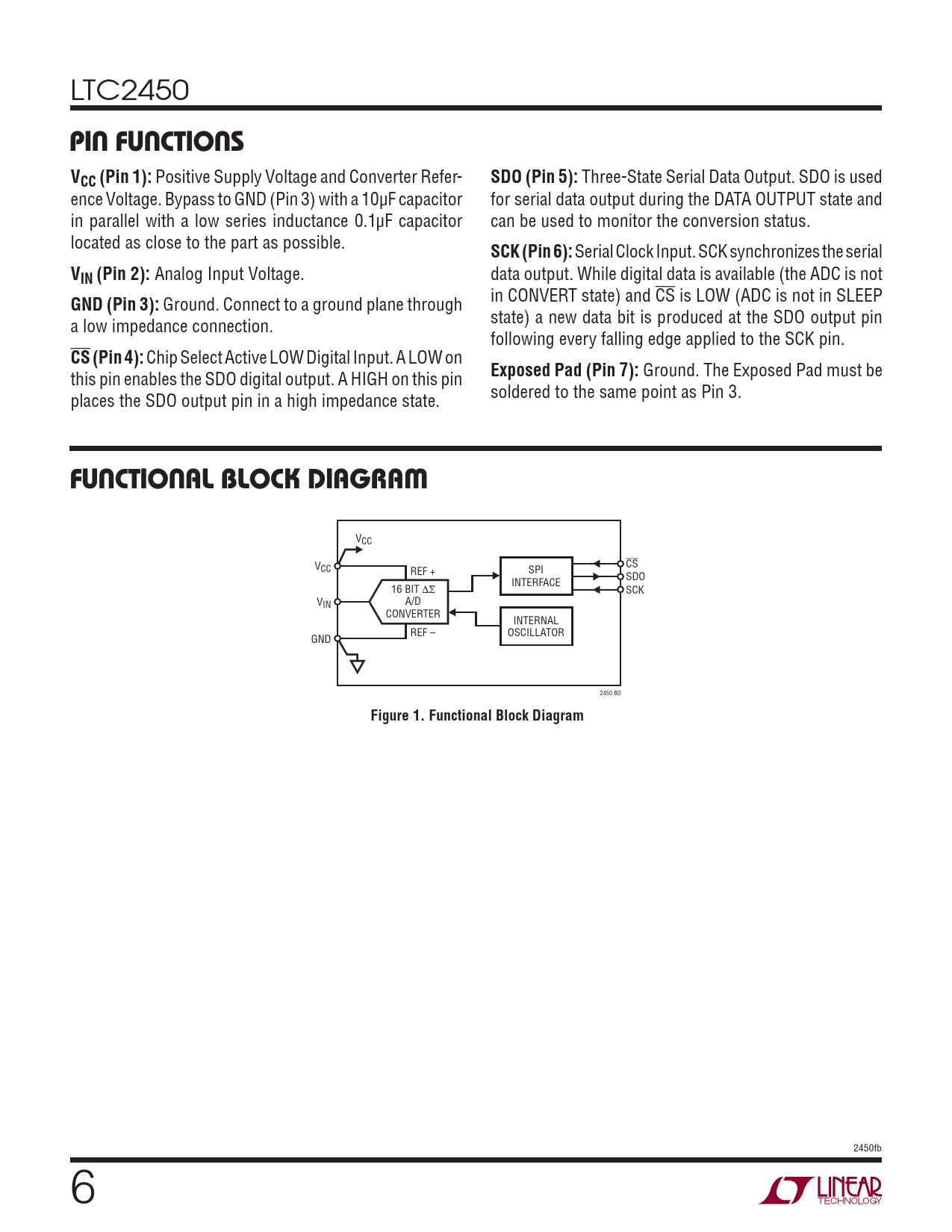 LTC2450

PIN FUNCTIONS

$V_{CC}$ (Pin 1): Positive Supply Voltage and Converter Reference Voltage. Bypass to GND (Pin 3) with a 10µF capacitor in parallel with a low series inductance 0.1µF capacitor located as close to the part as possible.

$V_{IN}$ (Pin 2): Analog Input Voltage.

GND (Pin 3): Ground. Connect to a ground plane through a low impedance connection.

$\overline{CS}$ (Pin 4): Chip Select Active LOW Digital Input. A LOW on this pin enables the SDO digital output. A HIGH on this pin places the SDO output pin in a high impedance state.

SDO (Pin 5): Three-State Serial Data Output. SDO is used for serial data output during the DATA OUTPUT state and can be used to monitor the conversion status.

SCK (Pin 6): Serial Clock Input. SCK synchronizes the serial data output. While digital data is available (the ADC is not in CONVERT state) and $\overline{CS}$ is LOW (ADC is not in SLEEP state) a new data bit is produced at the SDO output pin following every falling edge applied to the SCK pin.

Exposed Pad (Pin 7): Ground. The Exposed Pad must be soldered to the same point as Pin 3.

FUNCTIONAL BLOCK DIAGRAM

$V_{CC}$
$V_{CC}$
$V_{IN}$
GND
REF +
16 BIT $\Delta\Sigma$ A/D CONVERTER
REF –
SPI INTERFACE
INTERNAL OSCILLATOR
$\overline{CS}$
SDO
SCK
2450 BD

Figure 1. Functional Block Diagram

2450fb

6

LINEAR TECHNOLOGY